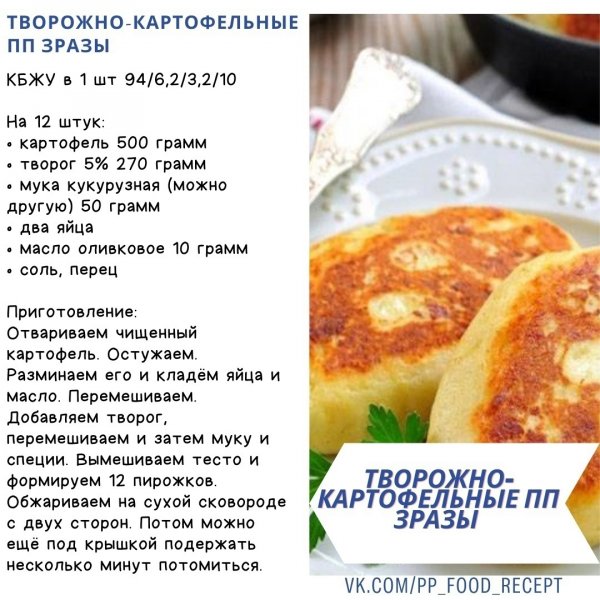 ТВОРОЖНО-КАРТОФЕЛЬНЫЕ ПП ЗРАЗЫ

КБЖУ в 1 шт 94/6,2/3,2/10

На 12 штук:
• картофель 500 грамм
• творог 5% 270 грамм
• мука кукурузная (можно другую) 50 грамм
• два яйца
• масло оливковое 10 грамм
• соль, перец

Приготовление:
Отвариваем чищенный картофель. Остужаем. Разминаем его и кладём яйца и масло. Перемешиваем. Добавляем творог, перемешиваем и затем муку и специи. Вымешиваем тесто и формируем 12 пирожков. Обжариваем на сухой сковороде с двух сторон. Потом можно ещё под крышкой подержать несколько минут потомиться.

ТВОРОЖНО-КАРТОФЕЛЬНЫЕ ПП ЗРАЗЫ

VK.COM/PP_FOOD_RECEPT